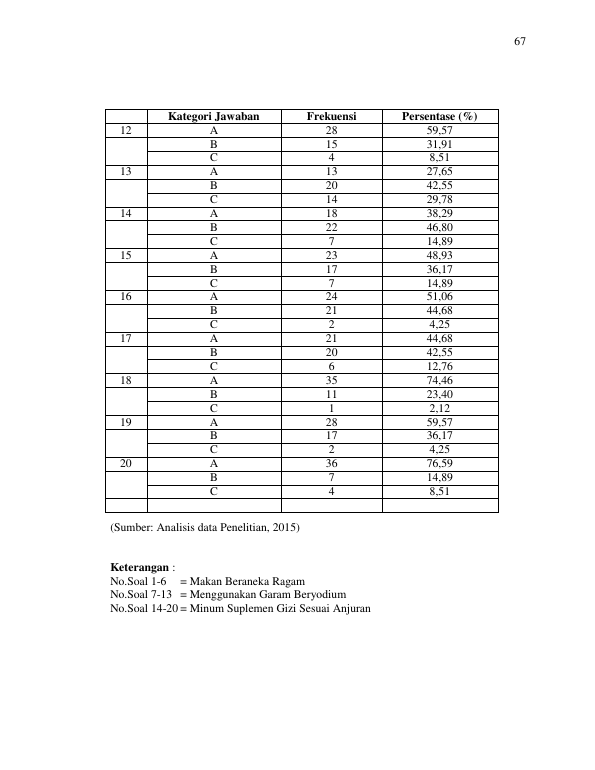 67

|  | Kategori Jawaban | Frekuensi | Persentase (%) |
|---|---|---|---|
| 12 | A | 28 | 59,57 |
|  | B | 15 | 31,91 |
|  | C | 4 | 8,51 |
| 13 | A | 13 | 27,65 |
|  | B | 20 | 42,55 |
|  | C | 14 | 29,78 |
| 14 | A | 18 | 38,29 |
|  | B | 22 | 46,80 |
|  | C | 7 | 14,89 |
| 15 | A | 23 | 48,93 |
|  | B | 17 | 36,17 |
|  | C | 7 | 14,89 |
| 16 | A | 24 | 51,06 |
|  | B | 21 | 44,68 |
|  | C | 2 | 4,25 |
| 17 | A | 21 | 44,68 |
|  | B | 20 | 42,55 |
|  | C | 6 | 12,76 |
| 18 | A | 35 | 74,46 |
|  | B | 11 | 23,40 |
|  | C | 1 | 2,12 |
| 19 | A | 28 | 59,57 |
|  | B | 17 | 36,17 |
|  | C | 2 | 4,25 |
| 20 | A | 36 | 76,59 |
|  | B | 7 | 14,89 |
|  | C | 4 | 8,51 |
|  |  |  |  |

(Sumber: Analisis data Penelitian, 2015)

Keterangan :
No.Soal 1-6 = Makan Beraneka Ragam
No.Soal 7-13 = Menggunakan Garam Beryodium
No.Soal 14-20 = Minum Suplemen Gizi Sesuai Anjuran